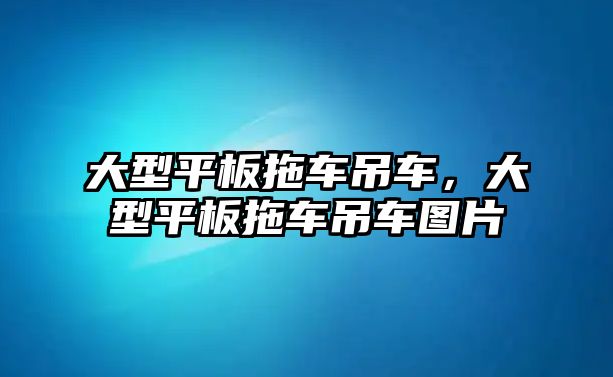 大型平板拖车吊车，大型平板拖车吊车图片